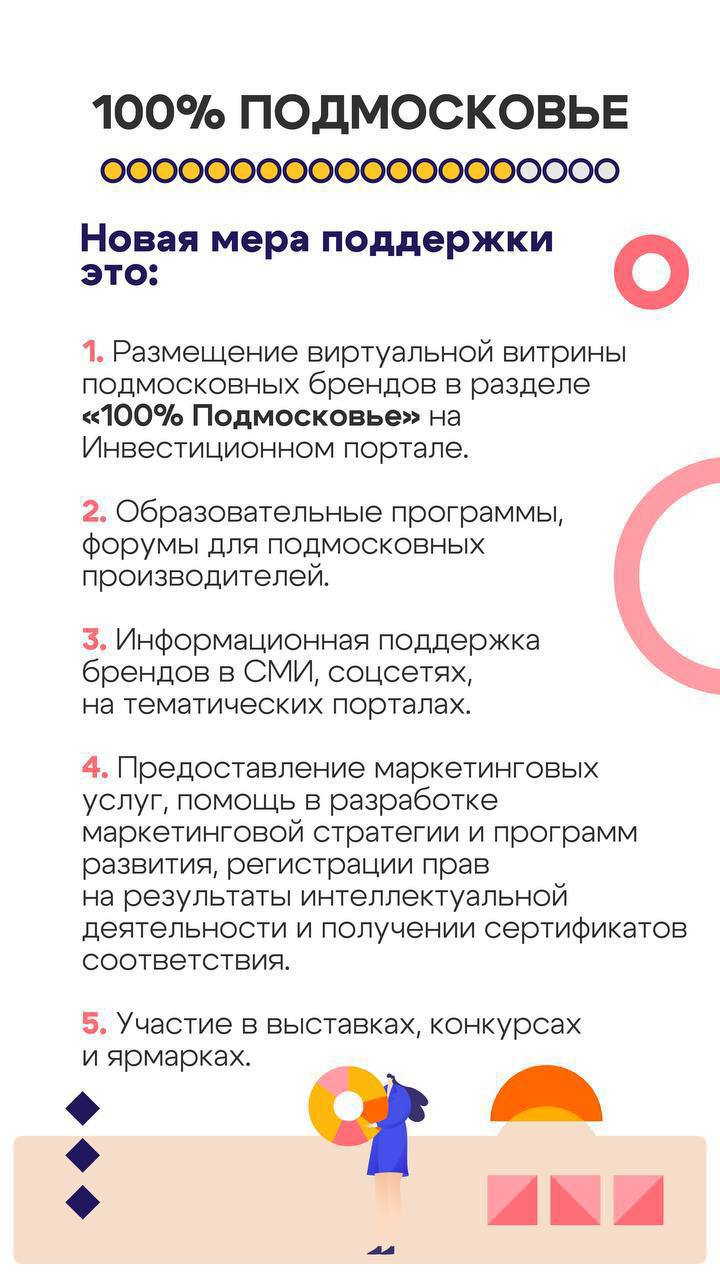 100% ПОДМОСКОВЬЕ

Новая мера поддержки это:

1. Размещение виртуальной витрины подмосковных брендов в разделе «100% Подмосковье» на Инвестиционном портале.

2. Образовательные программы, форумы для подмосковных производителей.

3. Информационная поддержка брендов в СМИ, соцсетях, на тематических порталах.

4. Предоставление маркетинговых услуг, помощь в разработке маркетинговой стратегии и программ развития, регистрации прав на результаты интеллектуальной деятельности и получении сертификатов соответствия.

5. Участие в выставках, конкурсах и ярмарках.